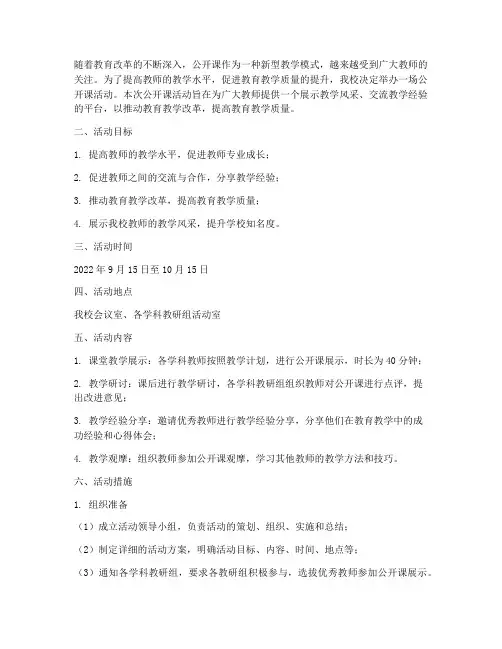 随着教育改革的不断深入，公开课作为一种新型教学模式，越来越受到广大教师的关注。为了提高教师的教学水平，促进教育教学质量的提升，我校决定举办一场公开课活动。本次公开课活动旨在为广大教师提供一个展示教学风采、交流教学经验的平台，以推动教育教学改革，提高教育教学质量。

二、活动目标

1. 提高教师的教学水平，促进教师专业成长；

2. 促进教师之间的交流与合作，分享教学经验；

3. 推动教育教学改革，提高教育教学质量；

4. 展示我校教师的教学风采，提升学校知名度。

三、活动时间

2022 年 9 月 15 日至 10 月 15 日

四、活动地点

我校会议室、各学科教研组活动室

五、活动内容

1. 课堂教学展示：各学科教师按照教学计划，进行公开课展示，时长为 40 分钟；

2. 教学研讨：课后进行教学研讨，各学科教研组组织教师对公开课进行点评，提出改进意见；

3. 教学经验分享：邀请优秀教师进行教学经验分享，分享他们在教育教学中的成功经验和心得体会；

4. 教学观摩：组织教师参加公开课观摩，学习其他教师的教学方法和技巧。

六、活动措施

1. 组织准备

（1）成立活动领导小组，负责活动的策划、组织、实施和总结；

（2）制定详细的活动方案，明确活动目标、内容、时间、地点等；

（3）通知各学科教研组，要求各教研组积极参与，选拔优秀教师参加公开课展示。